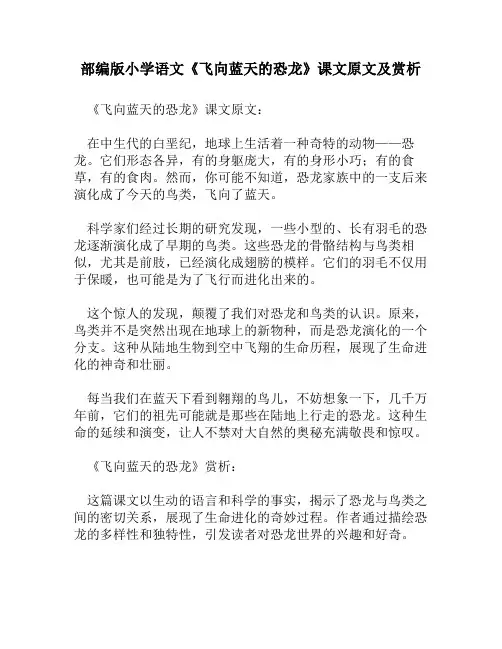 部编版小学语文《飞向蓝天的恐龙》课文原文及赏析

《飞向蓝天的恐龙》课文原文：

在中生代的白垩纪，地球上生活着一种奇特的动物——恐龙。它们形态各异，有的身躯庞大，有的身形小巧；有的食草，有的食肉。然而，你可能不知道，恐龙家族中的一支后来演化成了今天的鸟类，飞向了蓝天。

科学家们经过长期的研究发现，一些小型的、长有羽毛的恐龙逐渐演化成了早期的鸟类。这些恐龙的骨骼结构与鸟类相似，尤其是前肢，已经演化成翅膀的模样。它们的羽毛不仅用于保暖，也可能是为了飞行而进化出来的。

这个惊人的发现，颠覆了我们对恐龙和鸟类的认识。原来，鸟类并不是突然出现在地球上的新物种，而是恐龙演化的一个分支。这种从陆地生物到空中飞翔的生命历程，展现了生命进化的神奇和壮丽。

每当我们在蓝天下看到翱翔的鸟儿，不妨想象一下，几千万年前，它们的祖先可能就是那些在陆地上行走的恐龙。这种生命的延续和演变，让人不禁对大自然的奥秘充满敬畏和惊叹。

《飞向蓝天的恐龙》赏析：

这篇课文以生动的语言和科学的事实，揭示了恐龙与鸟类之间的密切关系，展现了生命进化的奇妙过程。作者通过描绘恐龙的多样性和独特性，引发读者对恐龙世界的兴趣和好奇。